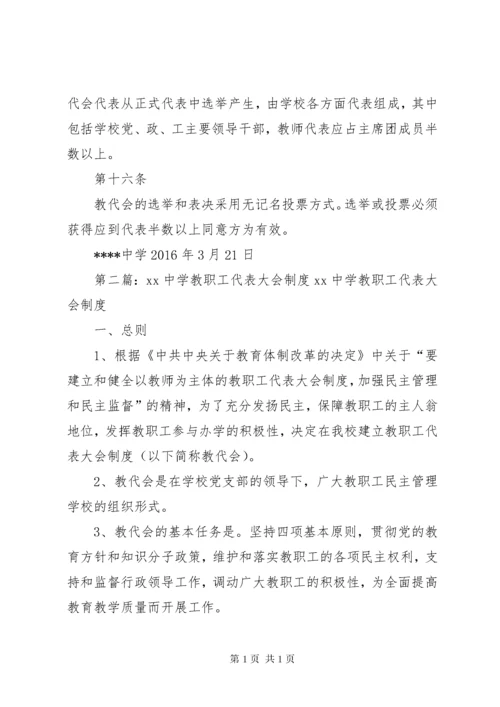 代会代表从正式代表中选举产生，由学校各方面代表组成，其中包括学校党、政、工主要领导干部，教师代表应占主席团成员半数以上。

第十六条

教代会的选举和表决采用无记名投票方式。选举或投票必须获得应到代表半数以上同意方为有效。

****中学 2016 年 3 月 21 日

第二篇：xx 中学教职工代表大会制度 xx 中学教职工代表大会制度

一、总则

1、根据《中共中央关于教育体制改革的决定》中关于“要建立和健全以教师为主体的教职工代表大会制度，加强民主管理和民主监督”的精神，为了充分发扬民主，保障教职工的主人翁地位，发挥教职工参与办学的积极性，决定在我校建立教职工代表大会制度（以下简称教代会）。

2、教代会是在学校党支部的领导下，广大教职工民主管理学校的组织形式。

3、教代会的基本任务是。坚持四项基本原则，贯彻党的教育方针和知识分子政策，维护和落实教职工的各项民主权利，支持和监督行政领导工作，调动广大教职工的积极性，为全面提高教育教学质量而开展工作。

第 1 页 共 1 页